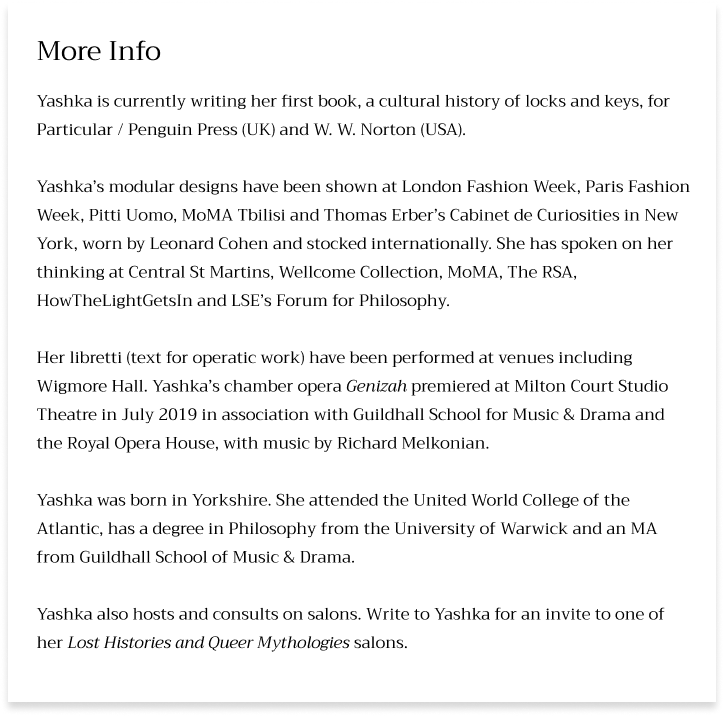 More Info

Yashka is currently writing her first book, a cultural history of locks and keys, for Particular / Penguin Press (UK) and W. W. Norton (USA).

Yashka's modular designs have been shown at London Fashion Week, Paris Fashion Week, Pitti Uomo, MoMA Tbilisi and Thomas Erber's Cabinet de Curiosities in New York, worn by Leonard Cohen and stocked internationally. She has spoken on her thinking at Central St Martins, Wellcome Collection, MoMA, The RSA, HowTheLightGetsIn and LSE's Forum for Philosophy.

Her libretti (text for operatic work) have been performed at venues including Wigmore Hall. Yashka's chamber opera Genizah premiered at Milton Court Studio Theatre in July 2019 in association with Guildhall School for Music & Drama and the Royal Opera House, with music by Richard Melkonian.

Yashka was born in Yorkshire. She attended the United World College of the Atlantic, has a degree in Philosophy from the University of Warwick and an MA from Guildhall School of Music & Drama.

Yashka also hosts and consults on salons. Write to Yashka for an invite to one of her Lost Histories and Queer Mythologies salons.